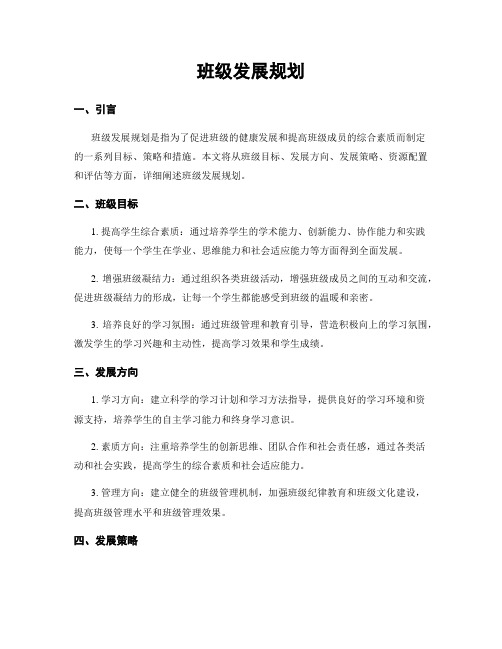 班级发展规划

一、引言

班级发展规划是指为了促进班级的健康发展和提高班级成员的综合素质而制定的一系列目标、策略和措施。本文将从班级目标、发展方向、发展策略、资源配置和评估等方面，详细阐述班级发展规划。

二、班级目标

1. 提高学生综合素质：通过培养学生的学术能力、创新能力、协作能力和实践能力，使每一个学生在学业、思维能力和社会适应能力等方面得到全面发展。

2. 增强班级凝结力：通过组织各类班级活动，增强班级成员之间的互动和交流，促进班级凝结力的形成，让每一个学生都能感受到班级的温暖和亲密。

3. 培养良好的学习氛围：通过班级管理和教育引导，营造积极向上的学习氛围，激发学生的学习兴趣和主动性，提高学习效果和学生成绩。

三、发展方向

1. 学习方向：建立科学的学习计划和学习方法指导，提供良好的学习环境和资源支持，培养学生的自主学习能力和终身学习意识。

2. 素质方向：注重培养学生的创新思维、团队合作和社会责任感，通过各类活动和社会实践，提高学生的综合素质和社会适应能力。

3. 管理方向：建立健全的班级管理机制，加强班级纪律教育和班级文化建设，提高班级管理水平和班级管理效果。

四、发展策略